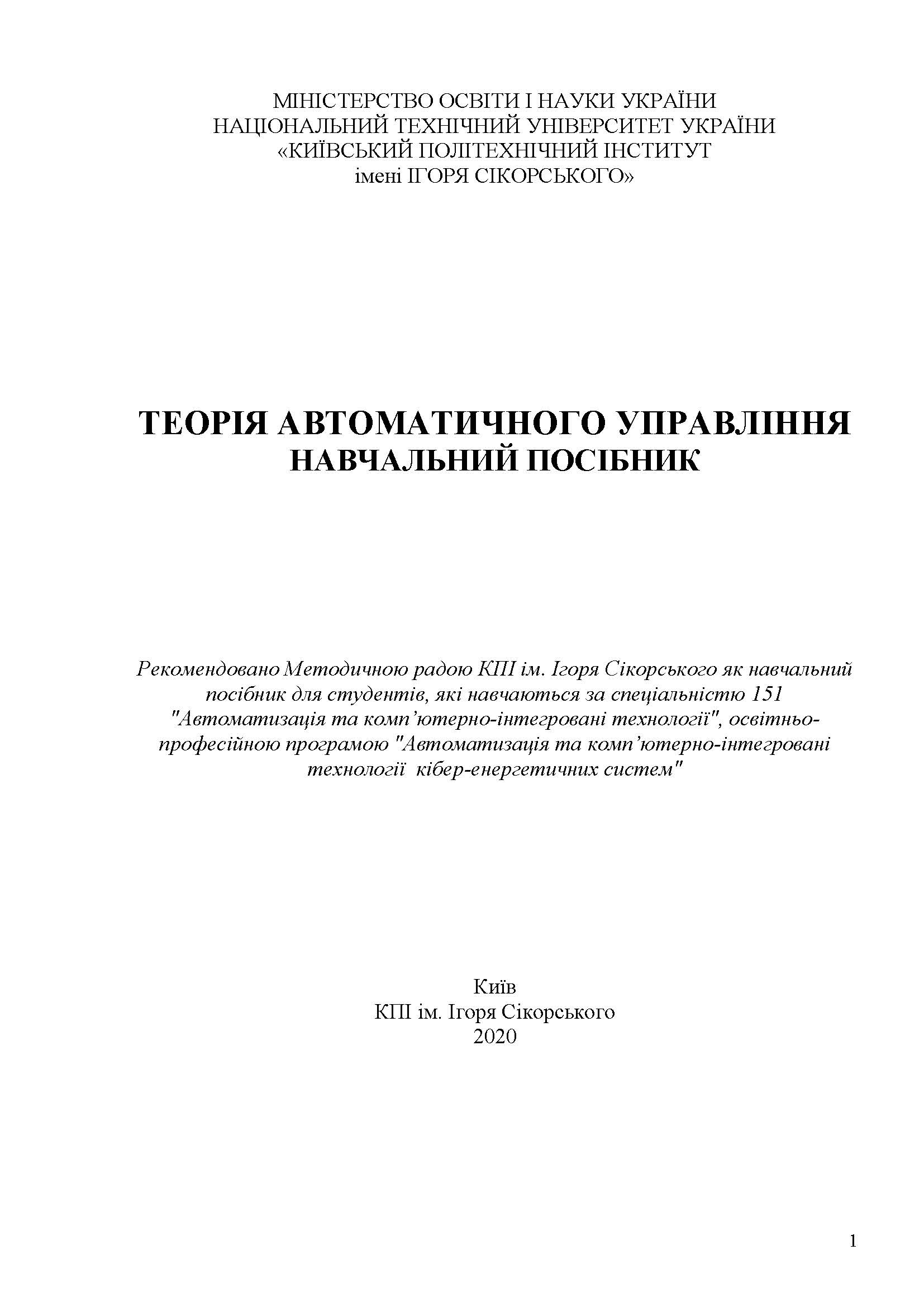 МІНІСТЕРСТВО ОСВІТИ І НАУКИ УКРАЇНИ
НАЦІОНАЛЬНИЙ ТЕХНІЧНИЙ УНІВЕРСИТЕТ УКРАЇНИ
«КИЇВСЬКИЙ ПОЛІТЕХНІЧНИЙ ІНСТИТУТ
імені ІГОРЯ СІКОРСЬКОГО»

ТЕОРІЯ АВТОМАТИЧНОГО УПРАВЛІННЯ
НАВЧАЛЬНИЙ ПОСІБНИК

Рекомендовано Методичною радою КПІ ім. Ігоря Сікорського як навчальний посібник для студентів, які навчаються за спеціальністю 151 "Автоматизація та комп'ютерно-інтегровані технології", освітньо-професійною програмою "Автоматизація та комп'ютерно-інтегровані технології кібер-енергетичних систем"

Київ
КПІ ім. Ігоря Сікорського
2020

1